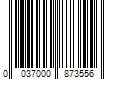 0 037000 873556